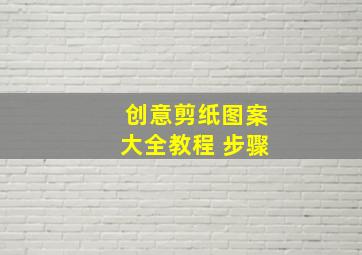 创意剪纸图案
大全教程 步骤